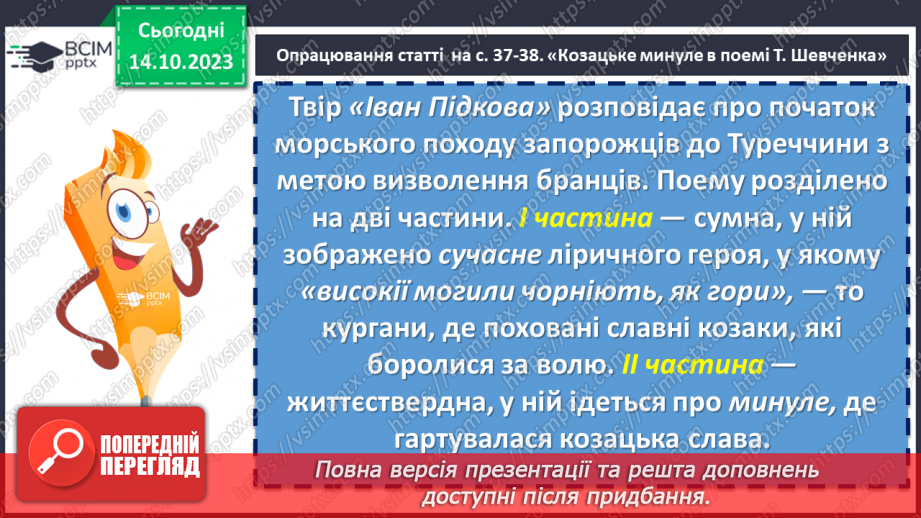 ВСІМ pptx

Сьогодні 14.10.2023

Опрацювання статті на с. 37-38. «Козацьке минуле в поемі Т. Шевченка»

Твір «Іван Підкова» розповідає про початок морського походу запорожців до Туреччини з метою визволення бранців. Поему розділено на дві частини. І частина — сумна, у ній зображено сучасне ліричного героя, у якому «високії могили чорніють, як гори», — то кургани, де поховані славні козаки, які боролися за волю. ІІ частина — життєствердна, у ній ідеться про минуле, де гартувалася козацька слава.

ВСІМ pptx

ПОПЕРЕДНІЙ ПЕРЕГЛЯД

Повна версія презентації та решта доповнень доступні після придбання.

https://vsimpptx.com